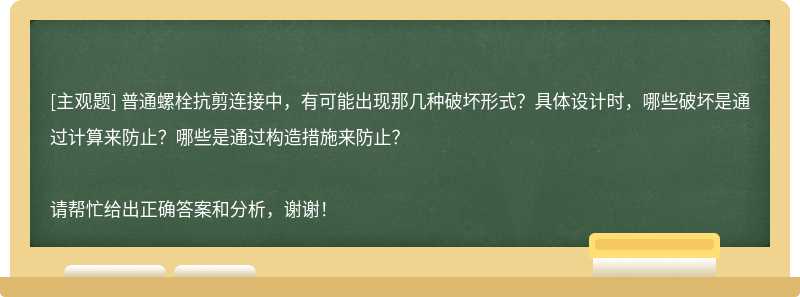 [主观题] 普通螺栓抗剪连接中，有可能出现那几种破坏形式？具体设计时，哪些破坏是通过计算来防止？哪些是通过构造措施来防止？

请帮忙给出正确答案和分析，谢谢！